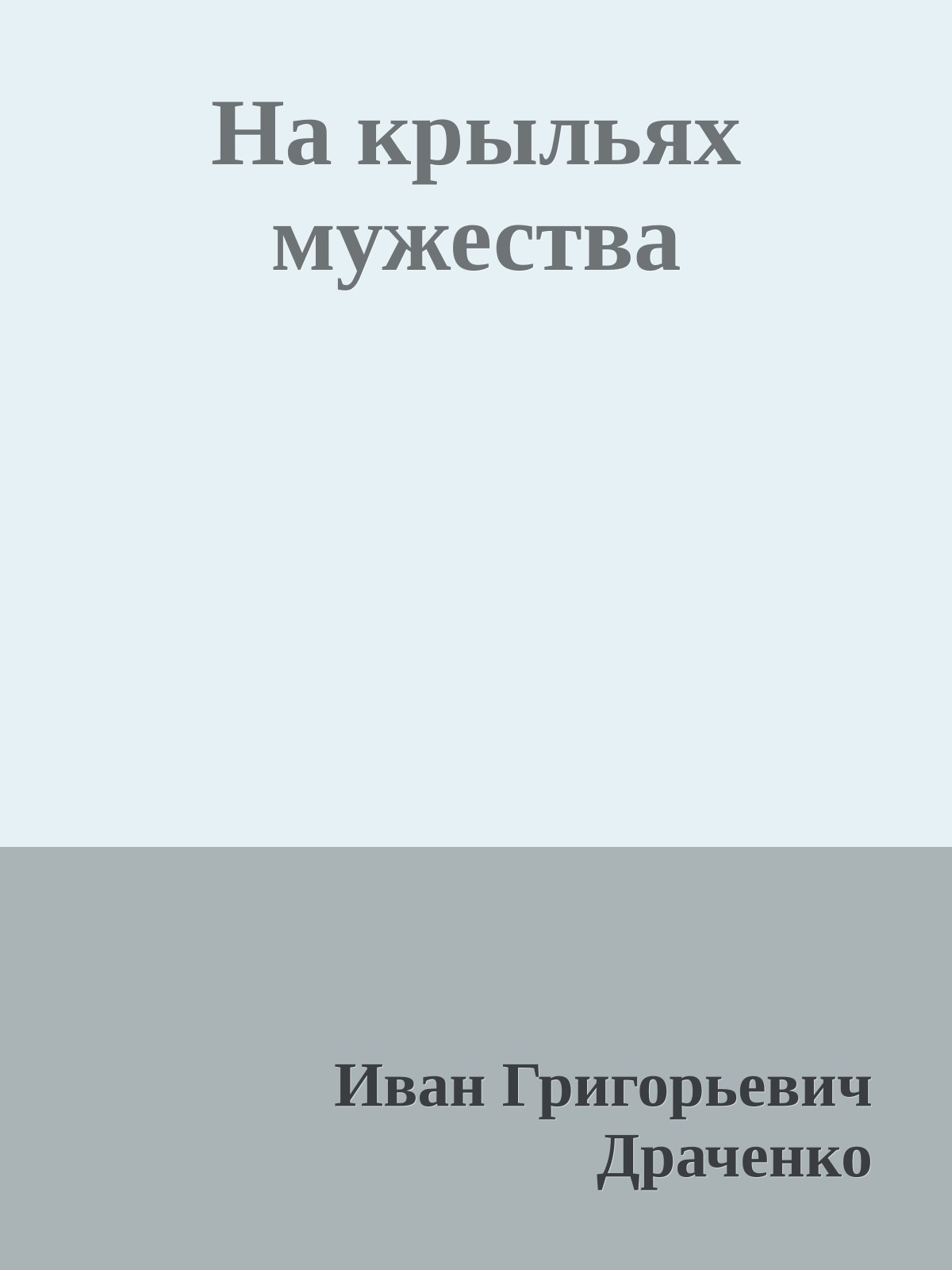 На крыльях мужества

Иван Григорьевич Драченко